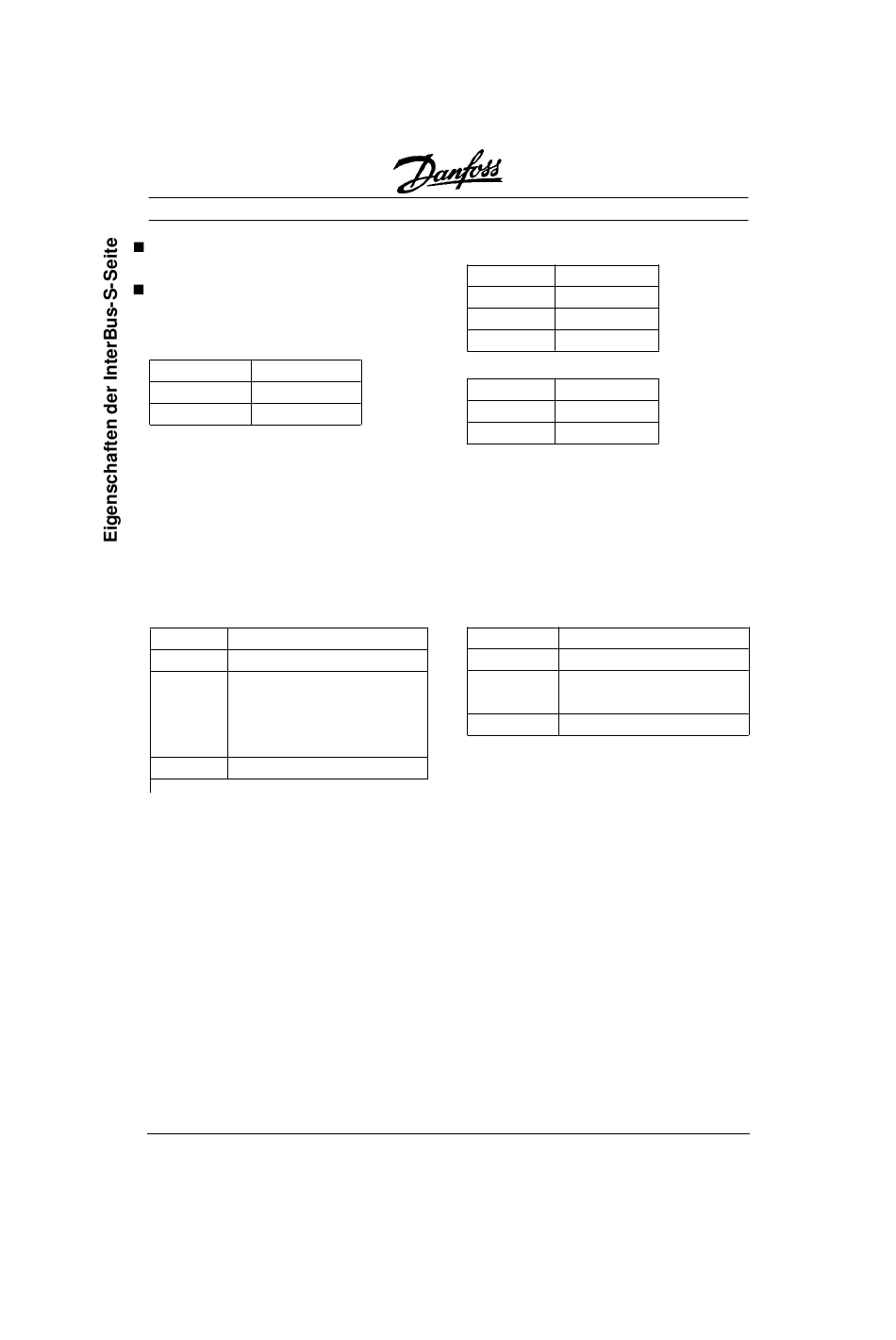 Danfoss

Eigenschaften der InterBus-S-Seite